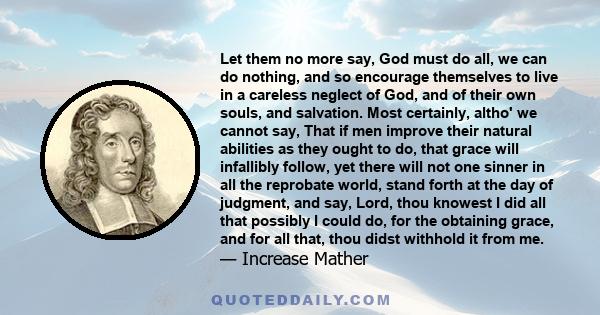 Let them no more say, God must do all, we can do nothing, and so encourage themselves to live in a careless neglect of God, and of their own souls, and salvation. Most certainly, altho' we cannot say, That if men improve their natural abilities as they ought to do, that grace will infallibly follow, yet there will not one sinner in all the reprobate world, stand forth at the day of judgment, and say, Lord, thou knowest I did all that possibly I could do, for the obtaining grace, and for all that, thou didst withhold it from me.
— Increase Mather

QUOTEDDAILY.COM